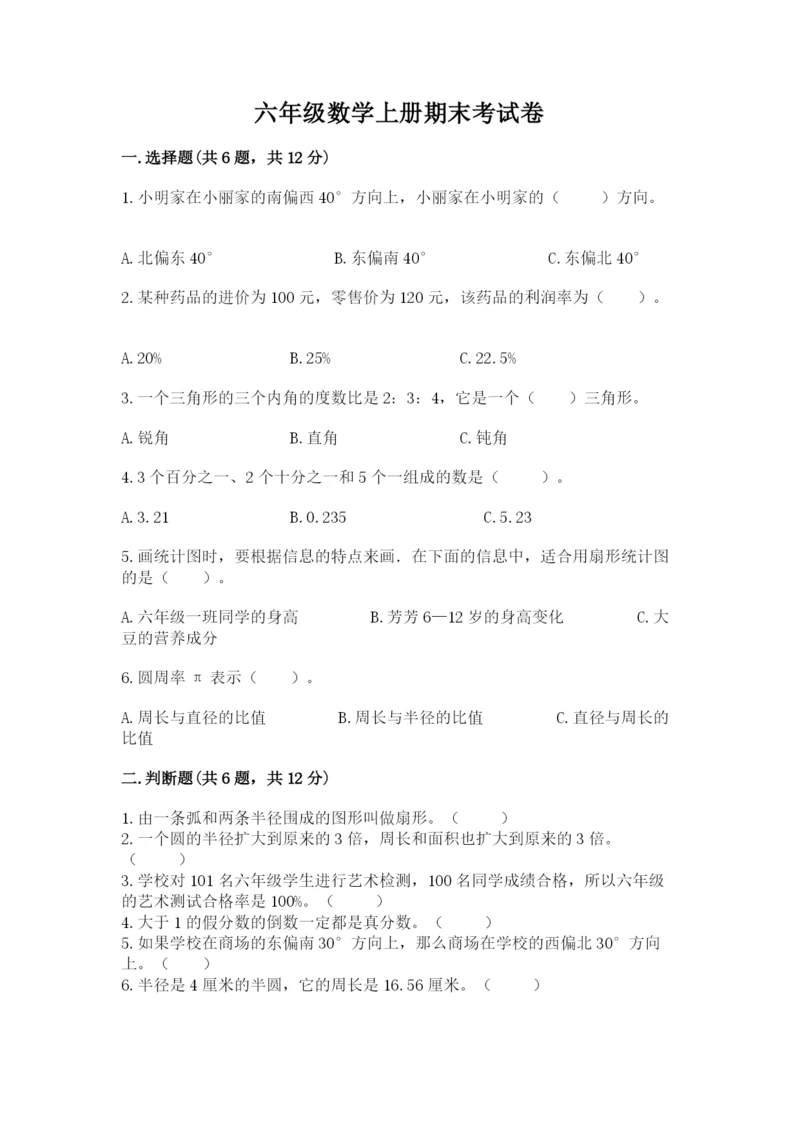 六年级数学上册期末考试卷

一.选择题(共6题，共12分)

1.小明家在小丽家的南偏西40°方向上，小丽家在小明家的（　　）方向。

A.北偏东40°　　　　B.东偏南40°　　　　C.东偏北40°

2.某种药品的进价为100元，零售价为120元，该药品的利润率为（　　）。

A.20%　　　　B.25%　　　　C.22.5%

3.一个三角形的三个内角的度数比是2：3：4，它是一个（　　）三角形。

A.锐角　　　　B.直角　　　　C.钝角

4.3个百分之一、2个十分之一和5个一组成的数是（　　）。

A.3.21　　　　B.0.235　　　　C.5.23

5.画统计图时，要根据信息的特点来画．在下面的信息中，适合用扇形统计图的是（　　）。

A.六年级一班同学的身高　　　　B.芳芳6—12岁的身高变化　　　　C.大豆的营养成分

6.圆周率π表示（　　）。

A.周长与直径的比值　　　　B.周长与半径的比值　　　　C.直径与周长的比值

二.判断题(共6题，共12分)

1.由一条弧和两条半径围成的图形叫做扇形。（　　）
2.一个圆的半径扩大到原来的3倍，周长和面积也扩大到原来的3倍。（　　）
3.学校对101名六年级学生进行艺术检测，100名同学成绩合格，所以六年级的艺术测试合格率是100%。（　　）
4.大于1的假分数的倒数一定都是真分数。（　　）
5.如果学校在商场的东偏南30°方向上，那么商场在学校的西偏北30°方向上。（　　）
6.半径是4厘米的半圆，它的周长是16.56厘米。（　　）